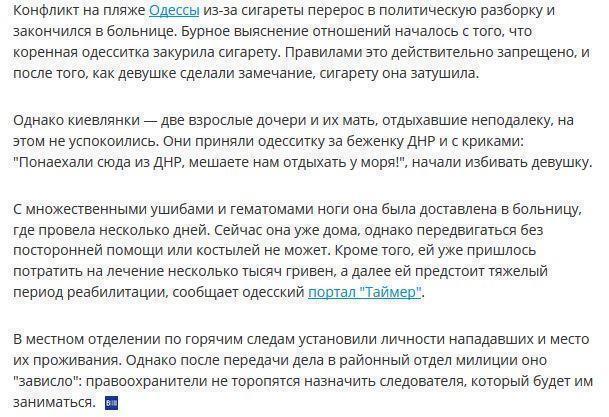 Конфликт на пляже Одессы из-за сигареты перерос в политическую разборку и закончился в больнице. Бурное выяснение отношений началось с того, что коренная одесситка закурила сигарету. Правилами это действительно запрещено, и после того, как девушке сделали замечание, сигарету она затушила.

Однако киевлянки — две взрослые дочери и их мать, отдыхавшие неподалеку, на этом не успокоились. Они приняли одесситку за беженку ДНР и с криками: "Понаехали сюда из ДНР, мешаете нам отдыхать у моря!", начали избивать девушку.

С множественными ушибами и гематомами ноги она была доставлена в больницу, где провела несколько дней. Сейчас она уже дома, однако передвигаться без посторонней помощи или костылей не может. Кроме того, ей уже пришлось потратить на лечение несколько тысяч гривен, а далее ей предстоит тяжелый период реабилитации, сообщает одесский портал "Таймер".

В местном отделении по горячим следам установили личности нападавших и место их проживания. Однако после передачи дела в районный отдел милиции оно "зависло": правоохранители не торопятся назначить следователя, который будет им заниматься.